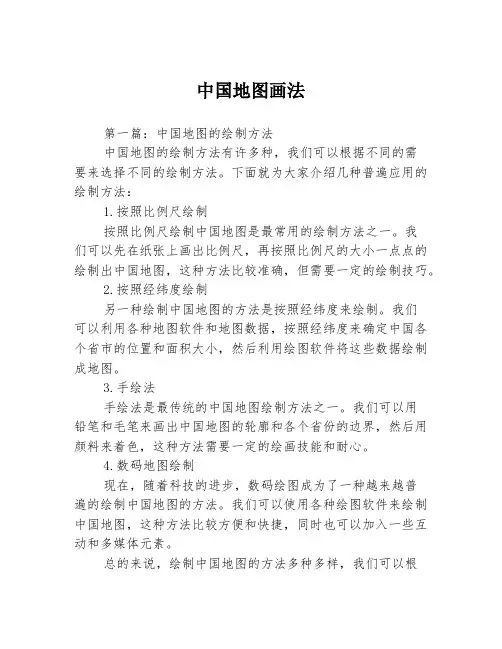 中国地图画法

第一篇：中国地图的绘制方法

中国地图的绘制方法有许多种，我们可以根据不同的需要来选择不同的绘制方法。下面就为大家介绍几种普遍应用的绘制方法：

1.按照比例尺绘制

按照比例尺绘制中国地图是最常用的绘制方法之一。我们可以先在纸张上画出比例尺，再按照比例尺的大小一点点的绘制出中国地图，这种方法比较准确，但需要一定的绘制技巧。

2.按照经纬度绘制

另一种绘制中国地图的方法是按照经纬度来绘制。我们可以利用各种地图软件和地图数据，按照经纬度来确定中国各个省市的位置和面积大小，然后利用绘图软件将这些数据绘制成地图。

3.手绘法

手绘法是最传统的中国地图绘制方法之一。我们可以用铅笔和毛笔来画出中国地图的轮廓和各个省份的边界，然后用颜料来着色，这种方法需要一定的绘画技能和耐心。

4.数码地图绘制

现在，随着科技的进步，数码绘图成为了一种越来越普遍的绘制中国地图的方法。我们可以使用各种绘图软件来绘制中国地图，这种方法比较方便和快捷，同时也可以加入一些互动和多媒体元素。

总的来说，绘制中国地图的方法多种多样，我们可以根